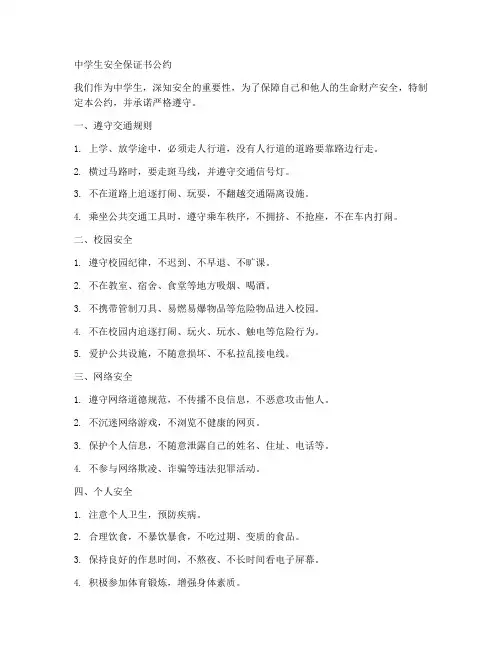 中学生安全保证书公约

我们作为中学生，深知安全的重要性，为了保障自己和他人的生命财产安全，特制定本公约，并承诺严格遵守。

一、遵守交通规则

1. 上学、放学途中，必须走人行道，没有人行道的道路要靠路边行走。

2. 横过马路时，要走斑马线，并遵守交通信号灯。

3. 不在道路上追逐打闹、玩耍，不翻越交通隔离设施。

4. 乘坐公共交通工具时，遵守乘车秩序，不拥挤、不抢座，不在车内打闹。

二、校园安全

1. 遵守校园纪律，不迟到、不早退、不旷课。

2. 不在教室、宿舍、食堂等地方吸烟、喝酒。

3. 不携带管制刀具、易燃易爆物品等危险物品进入校园。

4. 不在校园内追逐打闹、玩火、玩水、触电等危险行为。

5. 爱护公共设施，不随意损坏、不私拉乱接电线。

三、网络安全

1. 遵守网络道德规范，不传播不良信息，不恶意攻击他人。

2. 不沉迷网络游戏，不浏览不健康的网页。

3. 保护个人信息，不随意泄露自己的姓名、住址、电话等。

4. 不参与网络欺凌、诈骗等违法犯罪活动。

四、个人安全

1. 注意个人卫生，预防疾病。

2. 合理饮食，不暴饮暴食，不吃过期、变质的食品。

3. 保持良好的作息时间，不熬夜、不长时间看电子屏幕。

4. 积极参加体育锻炼，增强身体素质。